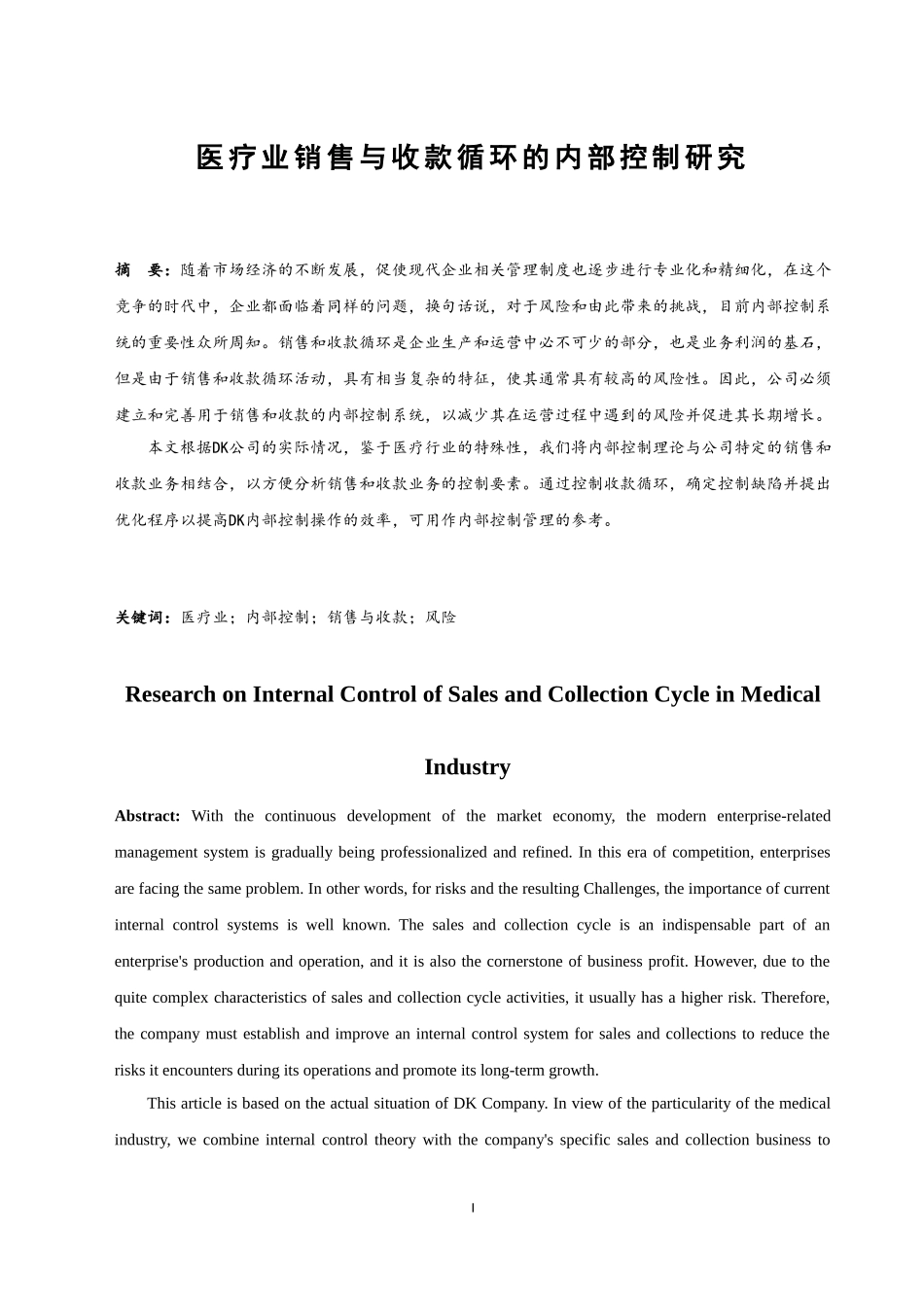 医疗业销售与收款循环的内部控制研究

摘　要：随着市场经济的不断发展，促使现代企业相关管理制度也逐步进行专业化和精细化，在这个竞争的时代中，企业都面临着同样的问题，换句话说，对于风险和由此带来的挑战，目前内部控制系统的重要性众所周知。销售和收款循环是企业生产和运营中必不可少的部分，也是业务利润的基石，但是由于销售和收款循环活动，具有相当复杂的特征，使其通常具有较高的风险性。因此，公司必须建立和完善用于销售和收款的内部控制系统，以减少其在运营过程中遇到的风险并促进其长期增长。

本文根据DK公司的实际情况，鉴于医疗行业的特殊性，我们将内部控制理论与公司特定的销售和收款业务相结合，以方便分析销售和收款业务的控制要素。通过控制收款循环，确定控制缺陷并提出优化程序以提高DK内部控制操作的效率，可用作内部控制管理的参考。

关键词：医疗业；内部控制；销售与收款；风险

Research on Internal Control of Sales and Collection Cycle in Medical Industry

Abstract: With the continuous development of the market economy, the modern enterprise-related management system is gradually being professionalized and refined. In this era of competition, enterprises are facing the same problem. In other words, for risks and the resulting Challenges, the importance of current internal control systems is well known. The sales and collection cycle is an indispensable part of an enterprise's production and operation, and it is also the cornerstone of business profit. However, due to the quite complex characteristics of sales and collection cycle activities, it usually has a higher risk. Therefore, the company must establish and improve an internal control system for sales and collections to reduce the risks it encounters during its operations and promote its long-term growth.

This article is based on the actual situation of DK Company. In view of the particularity of the medical industry, we combine internal control theory with the company's specific sales and collection business to

I